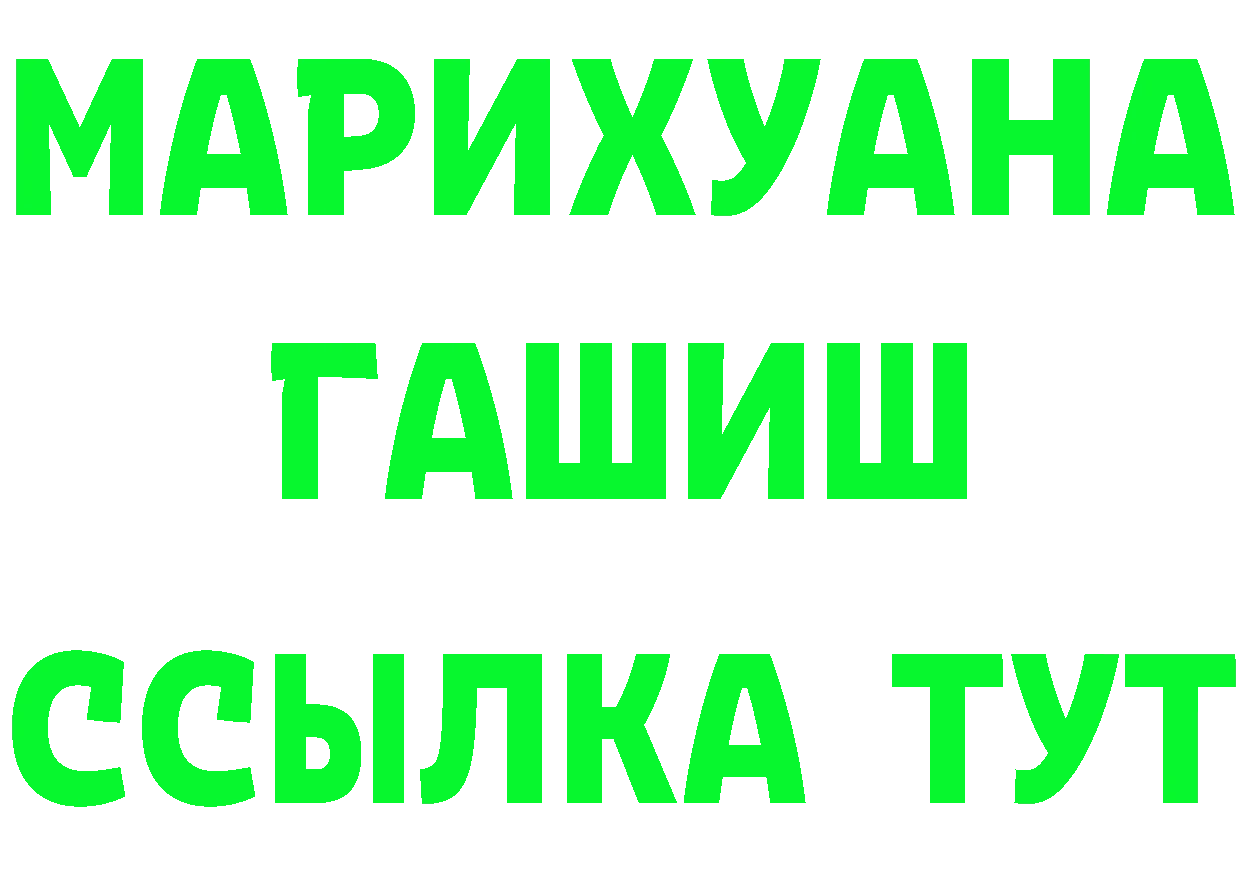 МАРИХУАНА
ГАШИШ
ССЫЛКА ТУТ